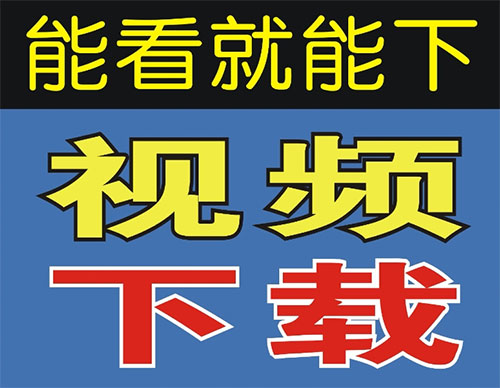 能看就能下

视频

下载